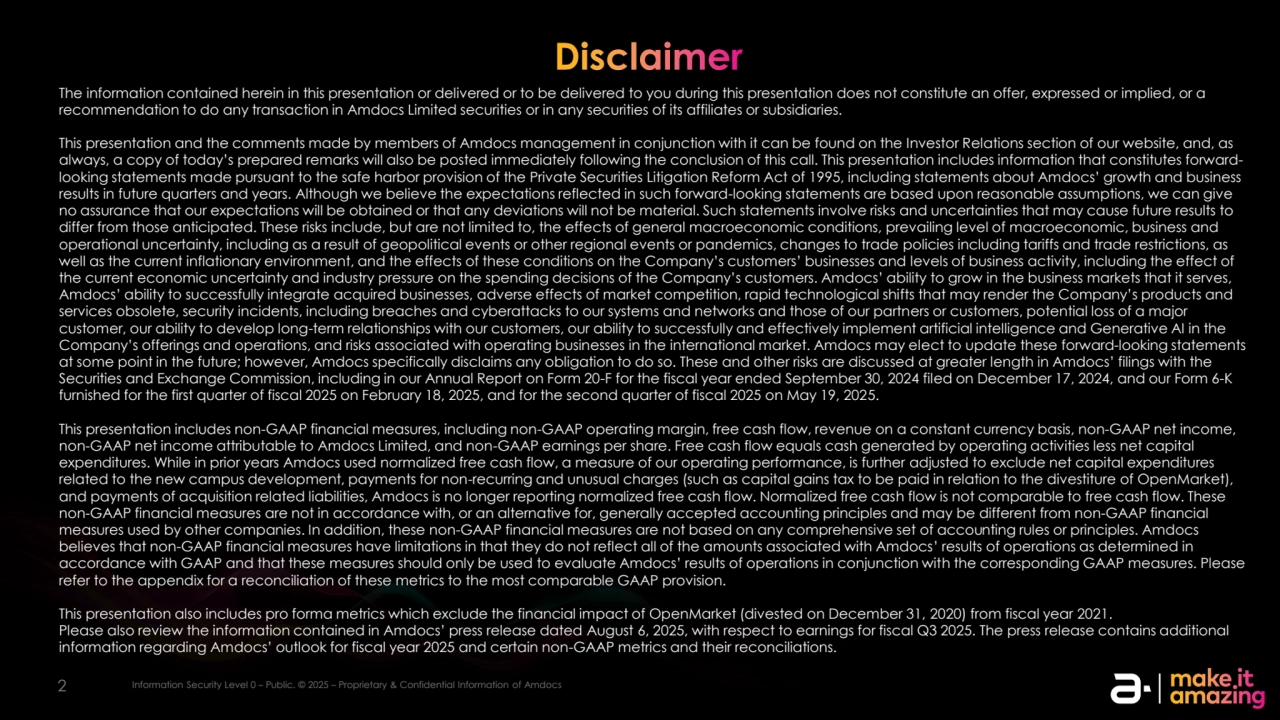 Disclaimer

The information contained herein in this presentation or delivered or to be delivered to you during this presentation does not constitute an offer, expressed or implied, or a recommendation to do any transaction in Amdocs Limited securities or in any securities of its affiliates or subsidiaries.

This presentation and the comments made by members of Amdocs management in conjunction with it can be found on the Investor Relations section of our website, and, as always, a copy of today's prepared remarks will also be posted immediately following the conclusion of this call. This presentation includes information that constitutes forward-looking statements made pursuant to the safe harbor provision of the Private Securities Litigation Reform Act of 1995, including statements about Amdocs' growth and business results in future quarters and years. Although we believe the expectations reflected in such forward-looking statements are based upon reasonable assumptions, we can give no assurance that our expectations will be obtained or that any deviations will not be material. Such statements involve risks and uncertainties that may cause future results to differ from those anticipated. These risks include, but are not limited to, the effects of general macroeconomic conditions, prevailing level of macroeconomic, business and operational uncertainty, including as a result of geopolitical events or other regional events or pandemics, changes to trade policies including tariffs and trade restrictions, as well as the current inflationary environment, and the effects of these conditions on the Company's customers' businesses and levels of business activity, including the effect of the current economic uncertainty and industry pressure on the spending decisions of the Company's customers. Amdocs' ability to grow in the business markets that it serves, Amdocs' ability to successfully integrate acquired businesses, adverse effects of market competition, rapid technological shifts that may render the Company's products and services obsolete, security incidents, including breaches and cyberattacks to our systems and networks and those of our partners or customers, potential loss of a major customer, our ability to develop long-term relationships with our customers, our ability to successfully and effectively implement artificial intelligence and Generative AI in the Company's offerings and operations, and risks associated with operating businesses in the international market. Amdocs may elect to update these forward-looking statements at some point in the future; however, Amdocs specifically disclaims any obligation to do so. These and other risks are discussed at greater length in Amdocs' filings with the Securities and Exchange Commission, including in our Annual Report on Form 20-F for the fiscal year ended September 30, 2024 filed on December 17, 2024, and our Form 6-K furnished for the first quarter of fiscal 2025 on February 18, 2025, and for the second quarter of fiscal 2025 on May 19, 2025.

This presentation includes non-GAAP financial measures, including non-GAAP operating margin, free cash flow, revenue on a constant currency basis, non-GAAP net income, non-GAAP net income attributable to Amdocs Limited, and non-GAAP earnings per share. Free cash flow equals cash generated by operating activities less net capital expenditures. While in prior years Amdocs used normalized free cash flow, a measure of our operating performance, is further adjusted to exclude net capital expenditures related to the new campus development, payments for non-recurring and unusual charges (such as capital gains tax to be paid in relation to the divestiture of OpenMarket), and payments of acquisition related liabilities, Amdocs is no longer reporting normalized free cash flow. Normalized free cash flow is not comparable to free cash flow. These non-GAAP financial measures are not in accordance with, or an alternative for, generally accepted accounting principles and may be different from non-GAAP financial measures used by other companies. In addition, these non-GAAP financial measures are not based on any comprehensive set of accounting rules or principles. Amdocs believes that non-GAAP financial measures have limitations in that they do not reflect all of the amounts associated with Amdocs' results of operations as determined in accordance with GAAP and that these measures should only be used to evaluate Amdocs' results of operations in conjunction with the corresponding GAAP measures. Please refer to the appendix for a reconciliation of these metrics to the most comparable GAAP provision.

This presentation also includes pro forma metrics which exclude the financial impact of OpenMarket (divested on December 31, 2020) from fiscal year 2021.
Please also review the information contained in Amdocs' press release dated August 6, 2025, with respect to earnings for fiscal Q3 2025. The press release contains additional information regarding Amdocs' outlook for fiscal year 2025 and certain non-GAAP metrics and their reconciliations.

2 Information Security Level 0 – Public. © 2025 – Proprietary & Confidential Information of Amdocs

make it amazing